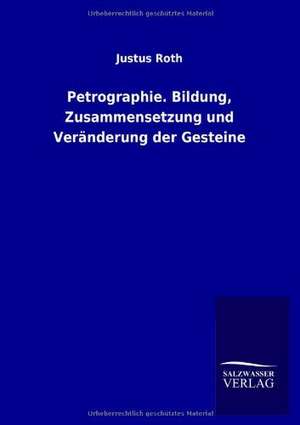 Urheberrechtlich geschütztes Material

Justus Roth

Petrographie. Bildung, Zusammensetzung und Veränderung der Gesteine

SALZWASSER VERLAG

Urheberrechtlich geschütztes Material